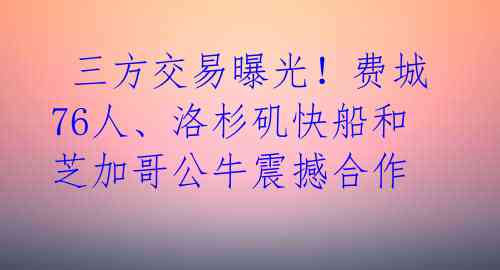 三方交易曝光！费城76人、洛杉矶快船和芝加哥公牛震撼合作